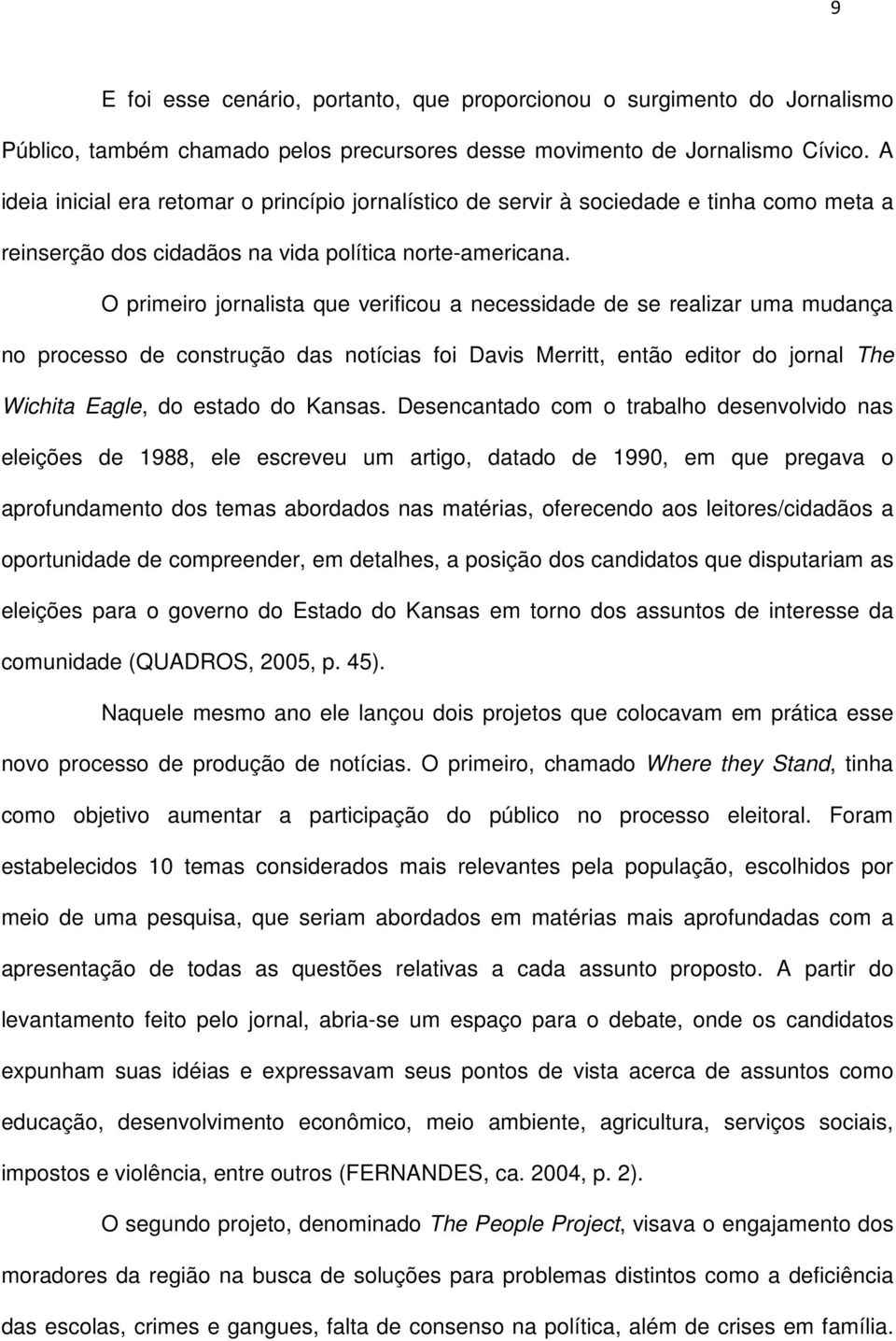 9

E foi esse cenário, portanto, que proporcionou o surgimento do Jornalismo Público, também chamado pelos precursores desse movimento de Jornalismo Cívico. A ideia inicial era retomar o princípio jornalístico de servir à sociedade e tinha como meta a reinserção dos cidadãos na vida política norte-americana.

O primeiro jornalista que verificou a necessidade de se realizar uma mudança no processo de construção das notícias foi Davis Merritt, então editor do jornal The Wichita Eagle, do estado do Kansas. Desencantado com o trabalho desenvolvido nas eleições de 1988, ele escreveu um artigo, datado de 1990, em que pregava o aprofundamento dos temas abordados nas matérias, oferecendo aos leitores/cidadãos a oportunidade de compreender, em detalhes, a posição dos candidatos que disputariam as eleições para o governo do Estado do Kansas em torno dos assuntos de interesse da comunidade (QUADROS, 2005, p. 45).

Naquele mesmo ano ele lançou dois projetos que colocavam em prática esse novo processo de produção de notícias. O primeiro, chamado Where they Stand, tinha como objetivo aumentar a participação do público no processo eleitoral. Foram estabelecidos 10 temas considerados mais relevantes pela população, escolhidos por meio de uma pesquisa, que seriam abordados em matérias mais aprofundadas com a apresentação de todas as questões relativas a cada assunto proposto. A partir do levantamento feito pelo jornal, abria-se um espaço para o debate, onde os candidatos expunham suas idéias e expressavam seus pontos de vista acerca de assuntos como educação, desenvolvimento econômico, meio ambiente, agricultura, serviços sociais, impostos e violência, entre outros (FERNANDES, ca. 2004, p. 2).

O segundo projeto, denominado The People Project, visava o engajamento dos moradores da região na busca de soluções para problemas distintos como a deficiência das escolas, crimes e gangues, falta de consenso na política, além de crises em família.